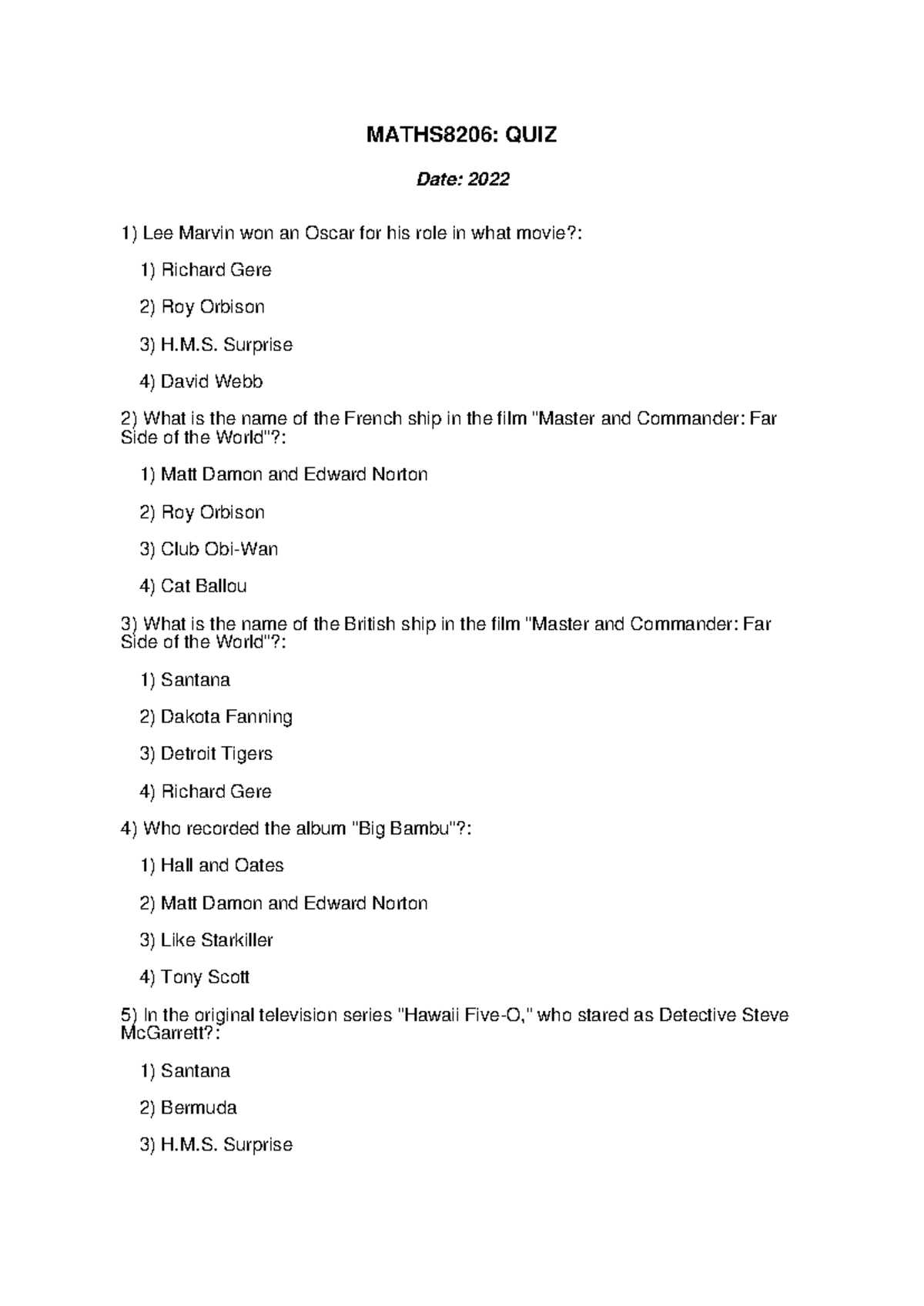 MATHS8206: QUIZ

Date: 2022

1) Lee Marvin won an Oscar for his role in what movie?:

1) Richard Gere

2) Roy Orbison

3) H.M.S. Surprise

4) David Webb

2) What is the name of the French ship in the film "Master and Commander: Far Side of the World"?:

1) Matt Damon and Edward Norton

2) Roy Orbison

3) Club Obi-Wan

4) Cat Ballou

3) What is the name of the British ship in the film "Master and Commander: Far Side of the World"?:

1) Santana

2) Dakota Fanning

3) Detroit Tigers

4) Richard Gere

4) Who recorded the album "Big Bambu"?:

1) Hall and Oates

2) Matt Damon and Edward Norton

3) Like Starkiller

4) Tony Scott

5) In the original television series "Hawaii Five-O," who stared as Detective Steve McGarrett?:

1) Santana

2) Bermuda

3) H.M.S. Surprise